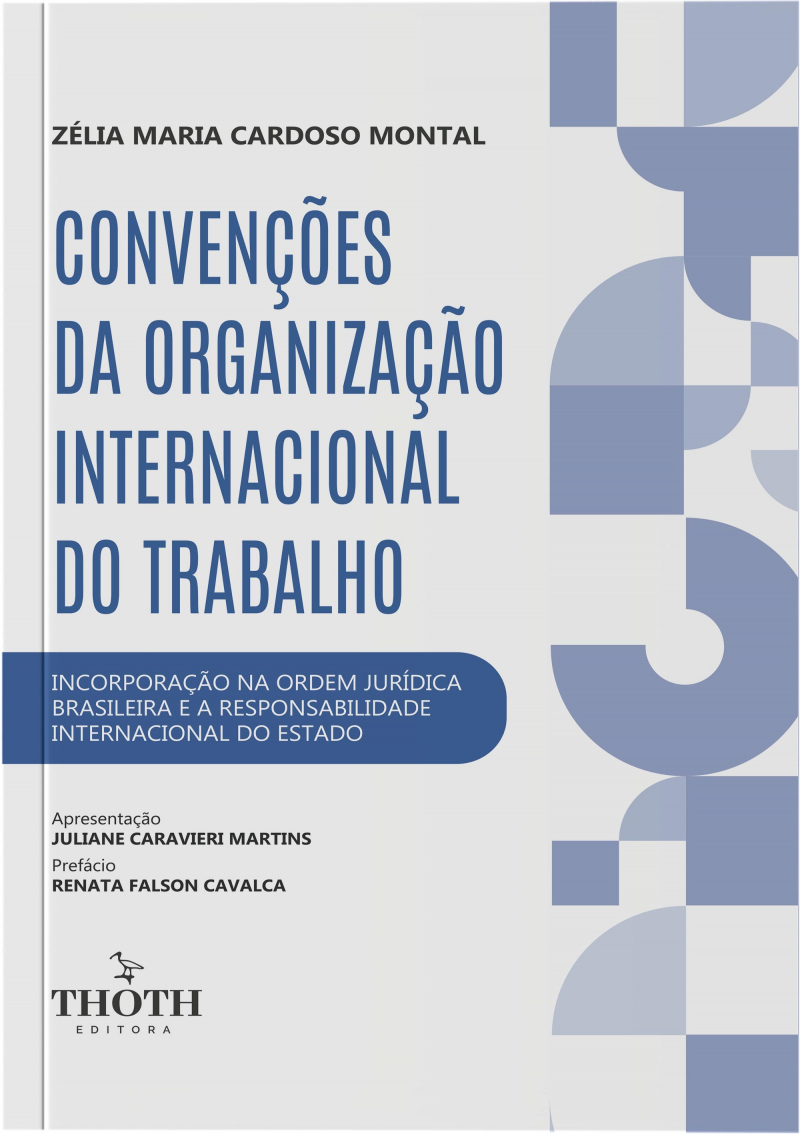 ZÉLIA MARIA CARDOSO MONTAL

CONVENÇÕES
DA ORGANIZAÇÃO
INTERNACIONAL
DO TRABALHO

INCORPORAÇÃO NA ORDEM JURÍDICA BRASILEIRA E A RESPONSABILIDADE INTERNACIONAL DO ESTADO

Apresentação
JULIANE CARAVIERI MARTINS
Prefácio
RENATA FALSON CAVALCA

THOTH
EDITORA